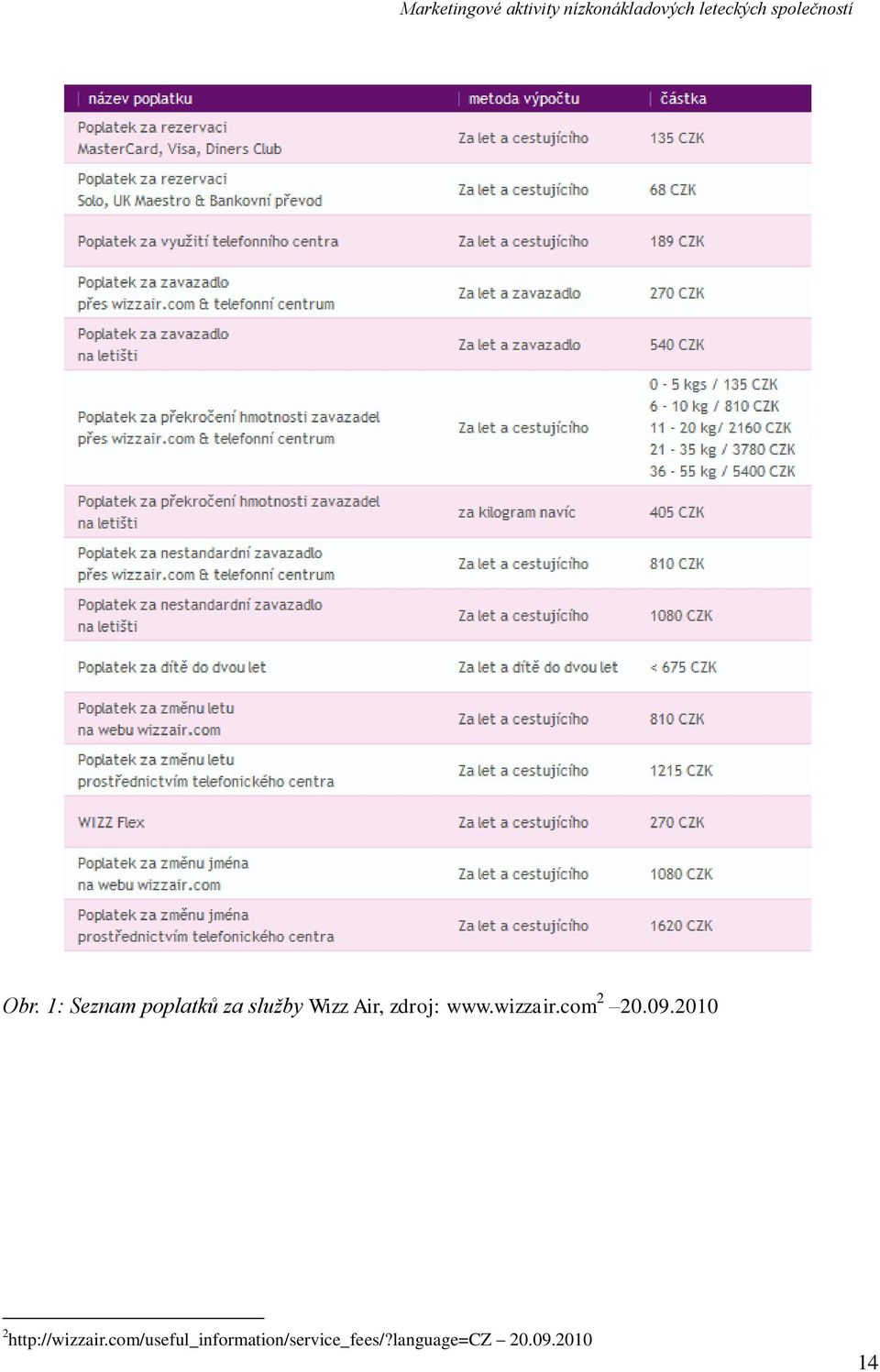 Marketingové aktivity nízkonákladových leteckých společností

| název poplatku | metoda výpočtu | částka |
|---|---|---|
| Poplatek za rezervaci MasterCard, Visa, Diners Club | Za let a cestujícího | 135 CZK |
| Poplatek za rezervaci Solo, UK Maestro & Bankovní převod | Za let a cestujícího | 68 CZK |
| Poplatek za využití telefonního centra | Za let a cestujícího | 189 CZK |
| Poplatek za zavazadlo přes wizzair.com & telefonní centrum | Za let a zavazadlo | 270 CZK |
| Poplatek za zavazadlo na letišti | Za let a zavazadlo | 540 CZK |
| Poplatek za překročení hmotnosti zavazadel přes wizzair.com & telefonní centrum | Za let a cestujícího | 0 - 5 kgs / 135 CZK 6 - 10 kg / 810 CZK 11 - 20 kg/ 2160 CZK 21 - 35 kg / 3780 CZK 36 - 55 kg / 5400 CZK |
| Poplatek za překročení hmotnosti zavazadel na letišti | za kilogram navíc | 405 CZK |
| Poplatek za nestandardní zavazadlo přes wizzair.com & telefonní centrum | Za let a cestujícího | 810 CZK |
| Poplatek za nestandardní zavazadlo na letišti | Za let a cestujícího | 1080 CZK |
| Poplatek za dítě do dvou let | Za let a dítě do dvou let | < 675 CZK |
| Poplatek za změnu letu na webu wizzair.com | Za let a cestujícího | 810 CZK |
| Poplatek za změnu letu prostřednictvím telefonického centra | Za let a cestujícího | 1215 CZK |
| WIZZ Flex | Za let a cestujícího | 270 CZK |
| Poplatek za změnu jména na webu wizzair.com | Za let a cestujícího | 1080 CZK |
| Poplatek za změnu jména prostřednictvím telefonického centra | Za let a cestujícího | 1620 CZK |

Obr. 1: Seznam poplatků za služby Wizz Air, zdroj: www.wizzair.com$^2$ –20.09.2010

$^2$http://wizzair.com/useful_information/service_fees/?language=CZ – 20.09.2010

14